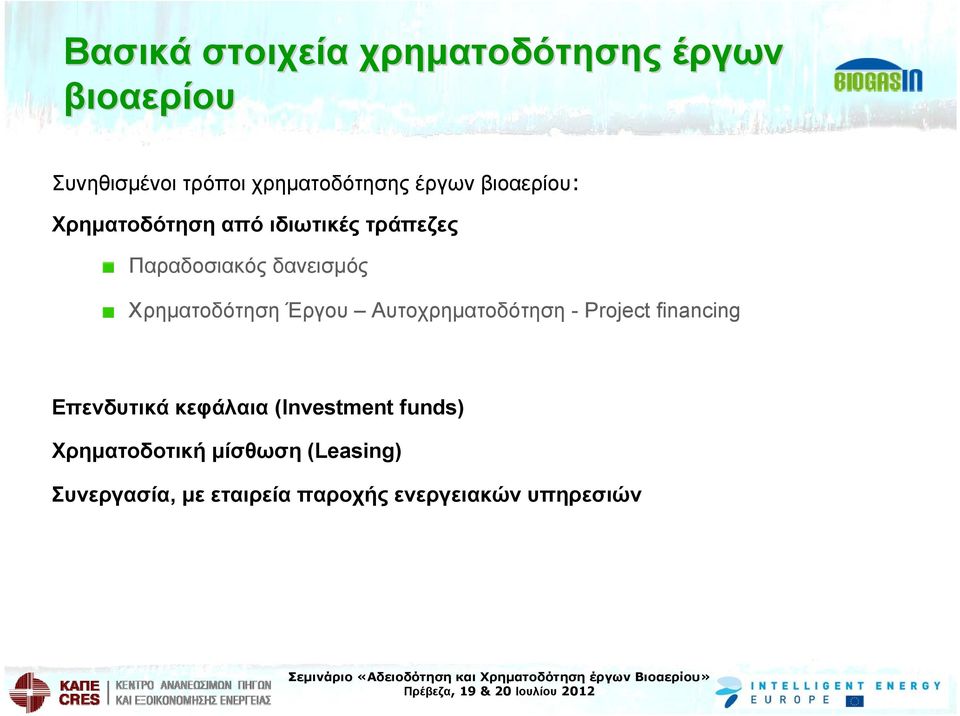 Βασικά στοιχεία χρηματοδότησης έργων βιοαερίου

BIOGASIN

Συνηθισμένοι τρόποι χρηματοδότησης έργων βιοαερίου:

Χρηματοδότηση από ιδιωτικές τράπεζες

Παραδοσιακός δανεισμός

Χρηματοδότηση Έργου – Αυτοχρηματοδότηση - Project financing

Επενδυτικά κεφάλαια (Investment funds)

Χρηματοδοτική μίσθωση (Leasing)

Συνεργασία, με εταιρεία παροχής ενεργειακών υπηρεσιών

ΚΑΠΕ CRES ΚΕΝΤΡΟ ΑΝΑΝΕΩΣΙΜΩΝ ΠΗΓΩΝ ΚΑΙ ΕΞΟΙΚΟΝΟΜΗΣΗΣ ΕΝΕΡΓΕΙΑΣ

Σεμινάριο «Αδειοδότηση και Χρηματοδότηση έργων Βιοαερίου»
Πρέβεζα, 19 & 20 Ιουλίου 2012

INTELLIGENT ENERGY EUROPE